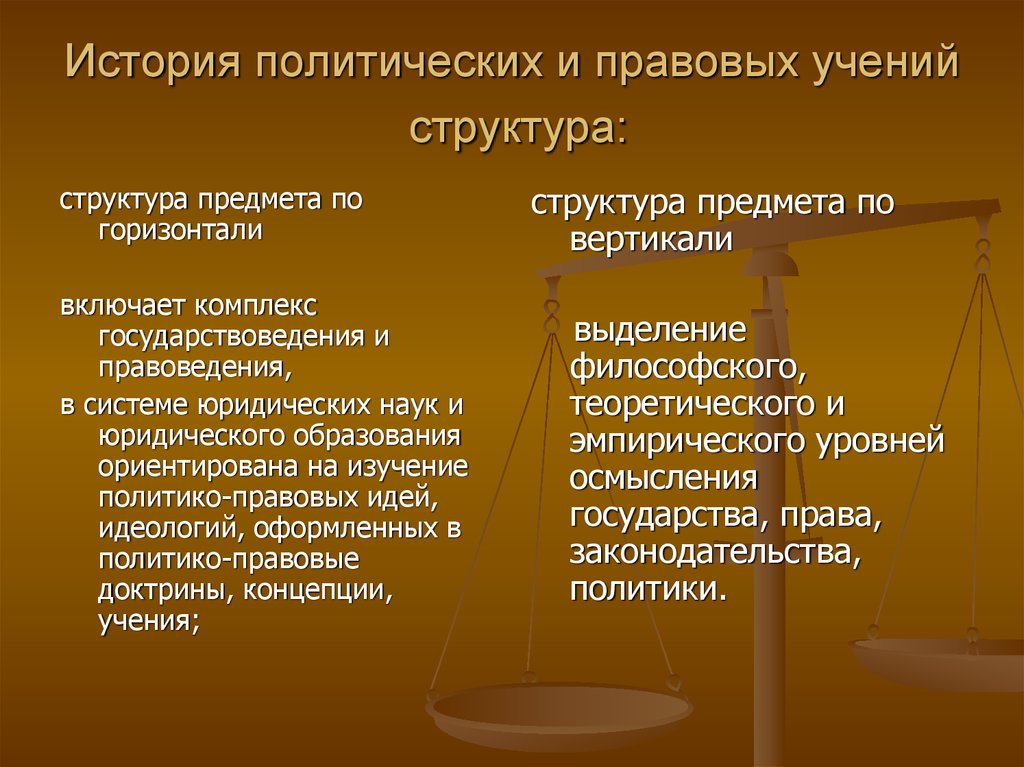 История политических и правовых учений структура:

структура предмета по горизонтали

включает комплекс государствоведения и правоведения,

в системе юридических наук и юридического образования ориентирована на изучение политико-правовых идей, идеологий, оформленных в политико-правовые доктрины, концепции, учения;

структура предмета по вертикали

выделение философского, теоретического и эмпирического уровней осмысления государства, права, законодательства, политики.